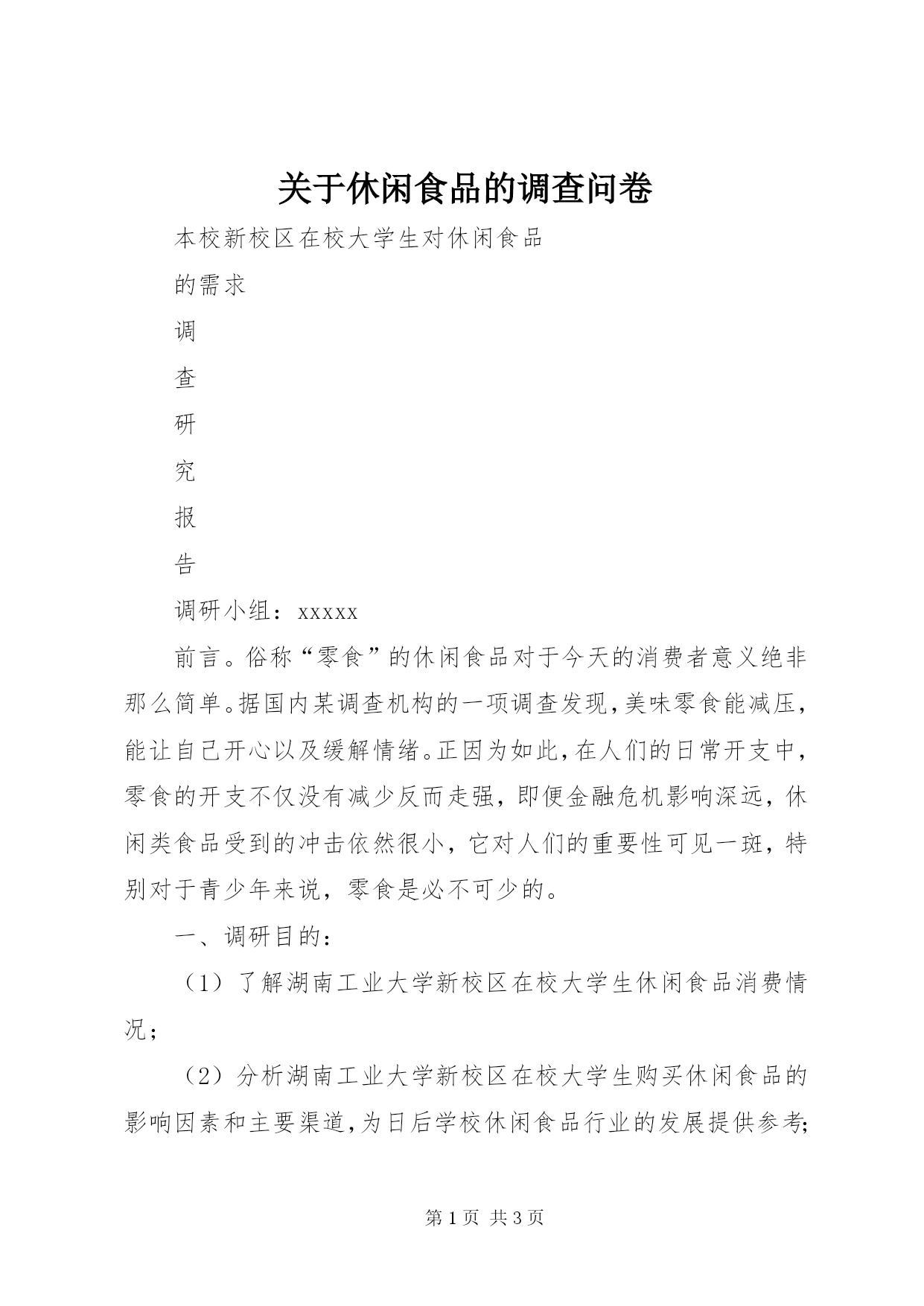 关于休闲食品的调查问卷

本校新校区在校大学生对休闲食品

的需求

调

查

研

究

报

告

调研小组：xxxxx

前言。俗称“零食”的休闲食品对于今天的消费者意义绝非那么简单。据国内某调查机构的一项调查发现，美味零食能减压，能让自己开心以及缓解情绪。正因为如此，在人们的日常开支中，零食的开支不仅没有减少反而走强，即便金融危机影响深远，休闲类食品受到的冲击依然很小，它对人们的重要性可见一斑，特别对于青少年来说，零食是必不可少的。

一、调研目的：

（1）了解湖南工业大学新校区在校大学生休闲食品消费情况；

（2）分析湖南工业大学新校区在校大学生购买休闲食品的影响因素和主要渠道，为日后学校休闲食品行业的发展提供参考；

第 1 页 共 3 页